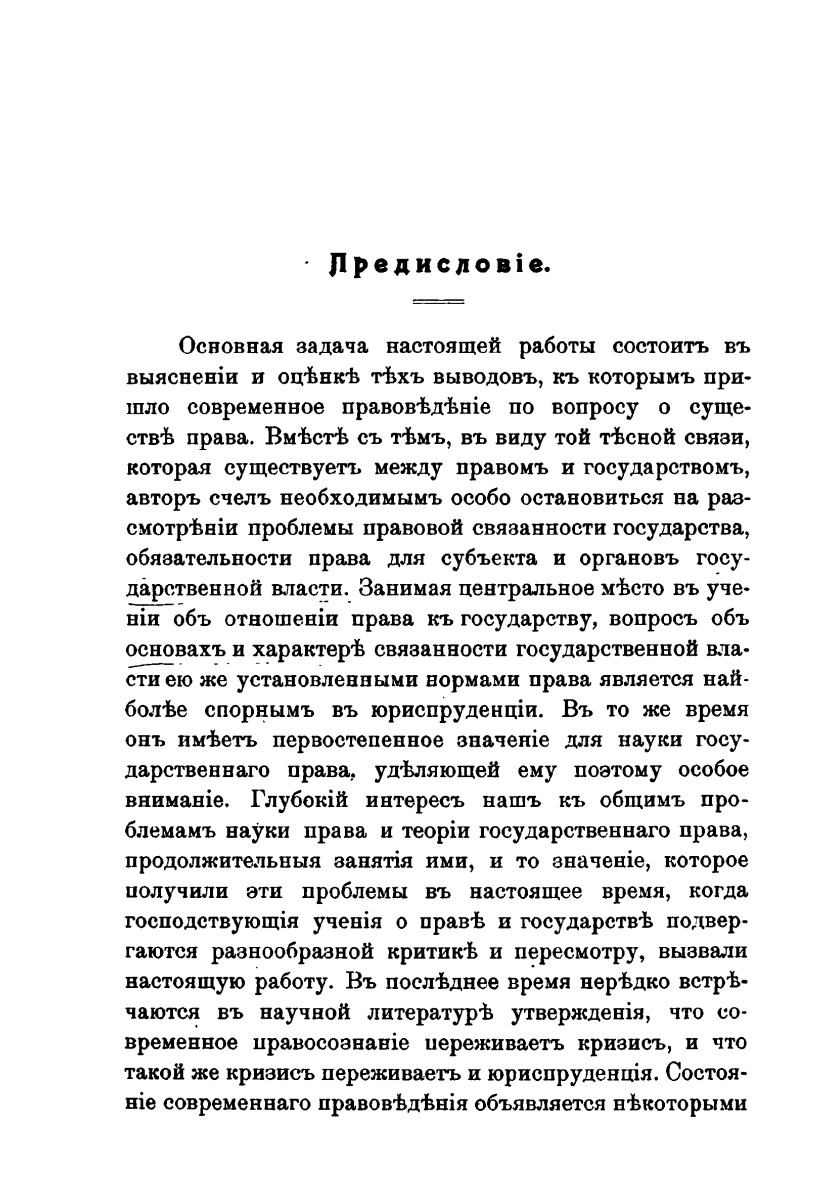 Предисловіе.

Основная задача настоящей работы состоитъ въ выясненіи и оцѣнкѣ тѣхъ выводовъ, къ которымъ пришло современное правовѣдѣніе по вопросу о существѣ права. Вмѣстѣ съ тѣмъ, въ виду той тѣсной связи, которая существуетъ между правомъ и государствомъ, авторъ счелъ необходимымъ особо остановиться на разсмотрѣніи проблемы правовой связанности государства, обязательности права для субъекта и органовъ государственной власти. Занимая центральное мѣсто въ ученіи объ отношеніи права къ государству, вопросъ объ основахъ и характерѣ связанности государственной власти ею же установленными нормами права является наиболѣе спорнымъ въ юриспруденціи. Въ то же время онъ имѣетъ первостепенное значеніе для науки государственнаго права, удѣляющей ему поэтому особое вниманіе. Глубокій интересъ нашъ къ общимъ проблемамъ науки права и теоріи государственнаго права, продолжительныя занятія ими, и то значеніе, которое получили эти проблемы въ настоящее время, когда господствующія ученія о правѣ и государствѣ подвергаются разнообразной критикѣ и пересмотру, вызвали настоящую работу. Въ послѣднее время нерѣдко встрѣчаются въ научной литературѣ утвержденія, что современное правосознаніе переживаетъ кризисъ, и что такой же кризисъ переживаетъ и юриспруденція. Состояніе современнаго правовѣдѣнія объявляется нѣкоторыми